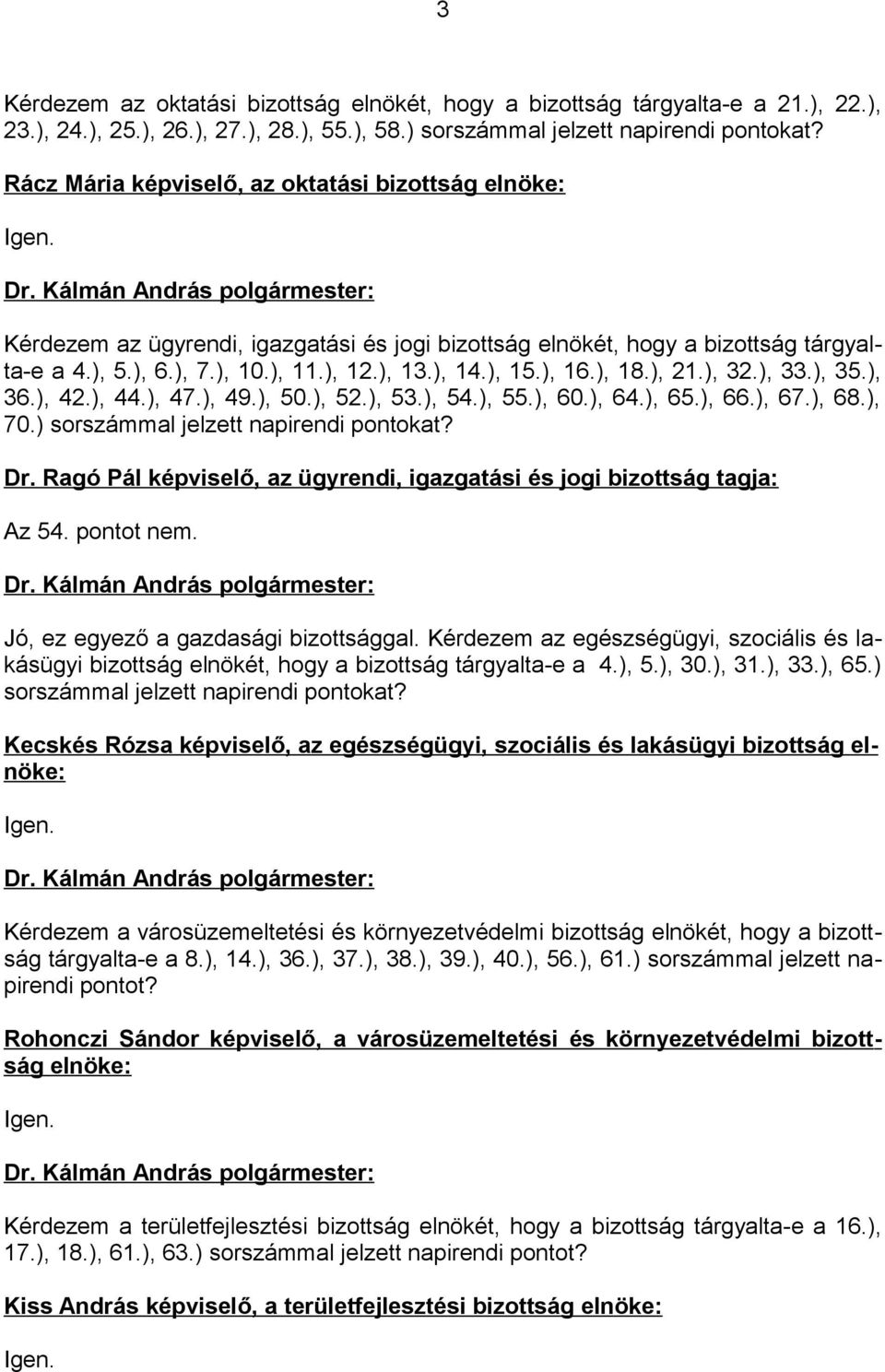 3

Kérdezem az oktatási bizottság elnökét, hogy a bizottság tárgyalta-e a 21.), 22.), 23.), 24.), 25.), 26.), 27.), 28.), 55.), 58.) sorszámmal jelzett napirendi pontokat?

Rácz Mária képviselő, az oktatási bizottság elnöke:

Igen.

Dr. Kálmán András polgármester:

Kérdezem az ügyrendi, igazgatási és jogi bizottság elnökét, hogy a bizottság tárgyalta-e a 4.), 5.), 6.), 7.), 10.), 11.), 12.), 13.), 14.), 15.), 16.), 18.), 21.), 32.), 33.), 35.), 36.), 42.), 44.), 47.), 49.), 50.), 52.), 53.), 54.), 55.), 60.), 64.), 65.), 66.), 67.), 68.), 70.) sorszámmal jelzett napirendi pontokat?

Dr. Ragó Pál képviselő, az ügyrendi, igazgatási és jogi bizottság tagja:

Az 54. pontot nem.

Dr. Kálmán András polgármester:

Jó, ez egyező a gazdasági bizottsággal. Kérdezem az egészségügyi, szociális és lakásügyi bizottság elnökét, hogy a bizottság tárgyalta-e a 4.), 5.), 30.), 31.), 33.), 65.) sorszámmal jelzett napirendi pontokat?

Kecskés Rózsa képviselő, az egészségügyi, szociális és lakásügyi bizottság elnöke:

Igen.

Dr. Kálmán András polgármester:

Kérdezem a városüzemeltetési és környezetvédelmi bizottság elnökét, hogy a bizottság tárgyalta-e a 8.), 14.), 36.), 37.), 38.), 39.), 40.), 56.), 61.) sorszámmal jelzett napirendi pontot?

Rohonczi Sándor képviselő, a városüzemeltetési és környezetvédelmi bizottság elnöke:

Igen.

Dr. Kálmán András polgármester:

Kérdezem a területfejlesztési bizottság elnökét, hogy a bizottság tárgyalta-e a 16.), 17.), 18.), 61.), 63.) sorszámmal jelzett napirendi pontot?

Kiss András képviselő, a területfejlesztési bizottság elnöke:

Igen.